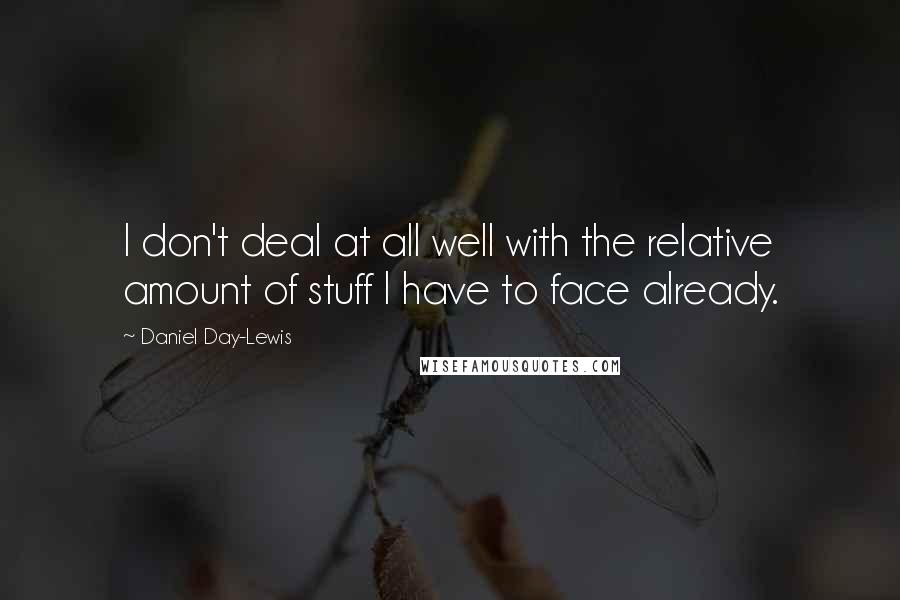 I don't deal at all well with the relative amount of stuff I have to face already.

~ Daniel Day-Lewis

WISEFAMOUSQUOTES.COM